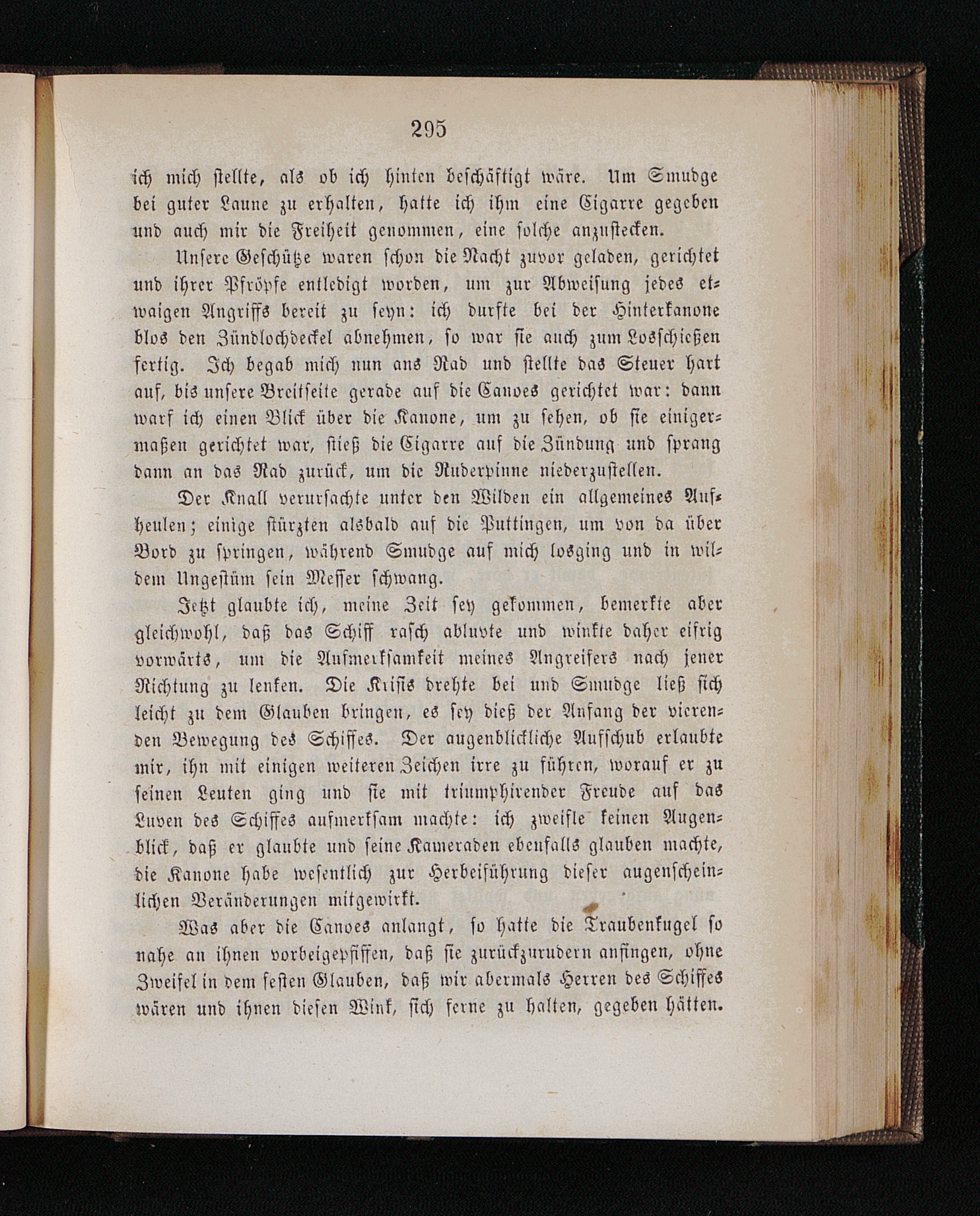 295

ich mich stellte, als ob ich hinten beschäftigt wäre. Um Smudge bei guter Laune zu erhalten, hatte ich ihm eine Cigarre gegeben und auch mir die Freiheit genommen, eine solche anzustecken.

Unsere Geschütze waren schon die Nacht zuvor geladen, gerichtet und ihrer Pfröpfe entledigt worden, um zur Abweisung jedes etwaigen Angriffs bereit zu seyn: ich durfte bei der Hinterkanone blos den Zündlochdeckel abnehmen, so war sie auch zum Losschießen fertig. Ich begab mich nun ans Rad und stellte das Steuer hart auf, bis unsere Breitseite gerade auf die Canoes gerichtet war: dann warf ich einen Blick über die Kanone, um zu sehen, ob sie einigermaßen gerichtet war, stieß die Cigarre auf die Zündung und sprang dann an das Rad zurück, um die Ruderpinne niederzustellen.

Der Knall verursachte unter den Wilden ein allgemeines Aufheulen; einige stürzten alsbald auf die Puttingen, um von da über Bord zu springen, während Smudge auf mich losging und in wildem Ungestüm sein Messer schwang.

Jetzt glaubte ich, meine Zeit sey gekommen, bemerkte aber gleichwohl, daß das Schiff rasch abluvte und winkte daher eifrig vorwärts, um die Aufmerksamkeit meines Angreifers nach jener Richtung zu lenken. Die Krisis drehte bei und Smudge ließ sich leicht zu dem Glauben bringen, es sey dieß der Anfang der vierenden Bewegung des Schiffes. Der augenblickliche Aufschub erlaubte mir, ihn mit einigen weiteren Zeichen irre zu führen, worauf er zu seinen Leuten ging und sie mit triumphirender Freude auf das Luven des Schiffes aufmerksam machte: ich zweifle keinen Augenblick, daß er glaubte und seine Kameraden ebenfalls glauben machte, die Kanone habe wesentlich zur Herbeiführung dieser augenscheinlichen Veränderungen mitgewirkt.

Was aber die Canoes anlangt, so hatte die Traubenkugel so nahe an ihnen vorbeigepfiffen, daß sie zurückzurudern anfingen, ohne Zweifel in dem festen Glauben, daß wir abermals Herren des Schiffes wären und ihnen diesen Wink, sich ferne zu halten, gegeben hätten.